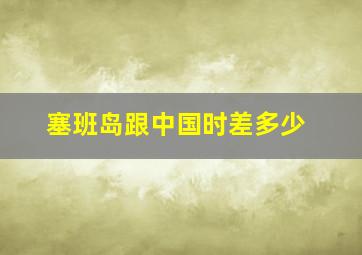 塞班岛跟中国时差多少